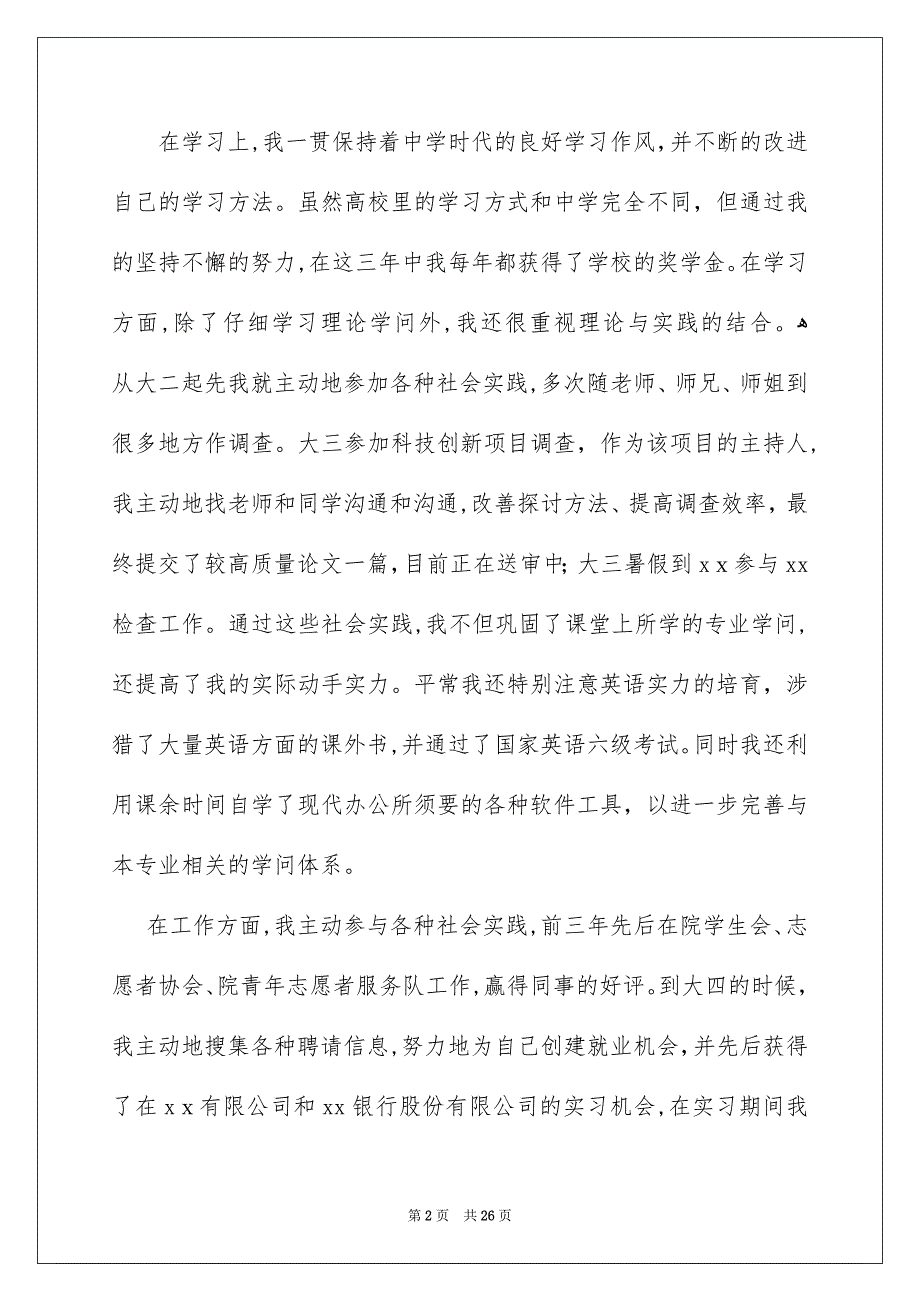 在学习上，我一贯保持着中学时代的良好学习作风，并不断的改进自己的学习方法。虽然高校里的学习方式和中学完全不同，但通过我的坚持不懈的努力，在这三年中我每年都获得了学校的奖学金。在学习方面，除了仔细学习理论学问外，我还很重视理论与实践的结合。从大二起先我就主动地参加各种社会实践，多次随老师、师兄、师姐到很多地方作调查。大三参加科技创新项目调查，作为该项目的主持人，我主动地找老师和同学沟通和沟通，改善探讨方法、提高调查效率，最终提交了较高质量论文一篇，目前正在送审中；大三暑假到 x x 参与 xx 检查工作。通过这些社会实践，我不但巩固了课堂上所学的专业学问，还提高了我的实际动手实力。平常我还特别注意英语实力的培育，涉猎了大量英语方面的课外书，并通过了国家英语六级考试。同时我还利用课余时间自学了现代办公所须要的各种软件工具，以进一步完善与本专业相关的学问体系。

在工作方面，我主动参与各种社会实践，前三年先后在院学生会、志愿者协会、院青年志愿者服务队工作，赢得同事的好评。到大四的时候，我主动地搜集各种聘请信息，努力地为自己创建就业机会，并先后获得了在 x x 有限公司和 xx 银行股份有限公司的实习机会，在实习期间我

第 2 页　共 26 页